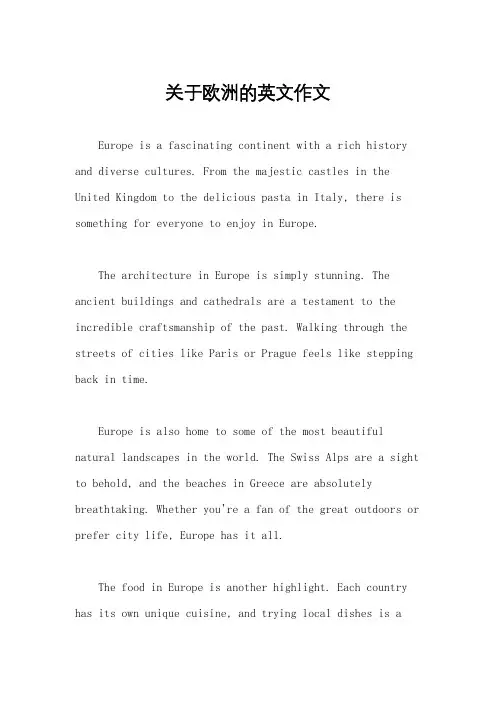 关于欧洲的英文作文

Europe is a fascinating continent with a rich history and diverse cultures. From the majestic castles in the United Kingdom to the delicious pasta in Italy, there is something for everyone to enjoy in Europe.

The architecture in Europe is simply stunning. The ancient buildings and cathedrals are a testament to the incredible craftsmanship of the past. Walking through the streets of cities like Paris or Prague feels like stepping back in time.

Europe is also home to some of the most beautiful natural landscapes in the world. The Swiss Alps are a sight to behold, and the beaches in Greece are absolutely breathtaking. Whether you're a fan of the great outdoors or prefer city life, Europe has it all.

The food in Europe is another highlight. Each country has its own unique cuisine, and trying local dishes is a